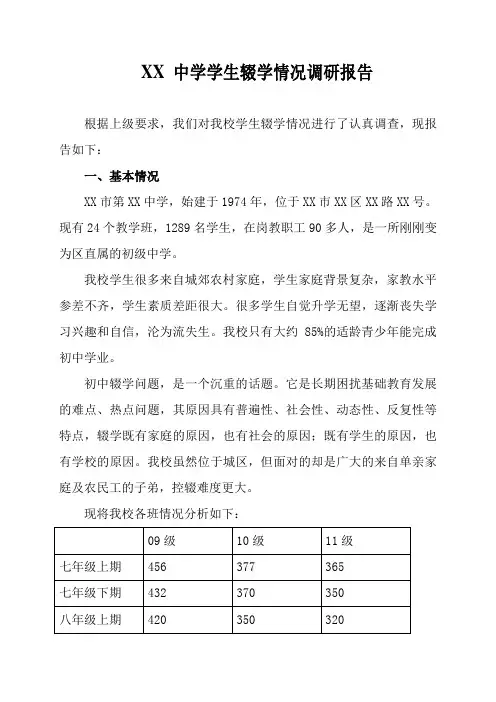 XX 中学学生辍学情况调研报告

根据上级要求，我们对我校学生辍学情况进行了认真调查，现报告如下：

一、基本情况

XX 市第 XX 中学，始建于 1974 年，位于 XX 市 XX 区 XX 路 XX 号。现有 24 个教学班，1289 名学生，在岗教职工 90 多人，是一所刚刚变为区直属的初级中学。

我校学生很多来自城郊农村家庭，学生家庭背景复杂，家教水平参差不齐，学生素质差距很大。很多学生自觉升学无望，逐渐丧失学习兴趣和自信，沦为流失生。我校只有大约 85%的适龄青少年能完成初中学业。

初中辍学问题，是一个沉重的话题。它是长期困扰基础教育发展的难点、热点问题，其原因具有普遍性、社会性、动态性、反复性等特点，辍学既有家庭的原因，也有社会的原因；既有学生的原因，也有学校的原因。我校虽然位于城区，但面对的却是广大的来自单亲家庭及农民工的子弟，控辍难度更大。

现将我校各班情况分析如下：

| | 09 级 | 10 级 | 11 级 |
|---|---|---|---|
| 七年级上期 | 456 | 377 | 365 |
| 七年级下期 | 432 | 370 | 350 |
| 八年级上期 | 420 | 350 | 320 |